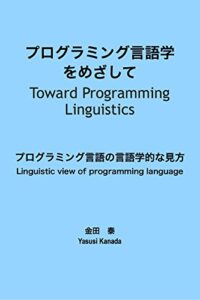 プログラミング言語学をめざして
Toward Programming Linguistics

プログラミング言語の言語学的な見方
Linguistic view of programming language

金田　泰
Yasusi Kanada